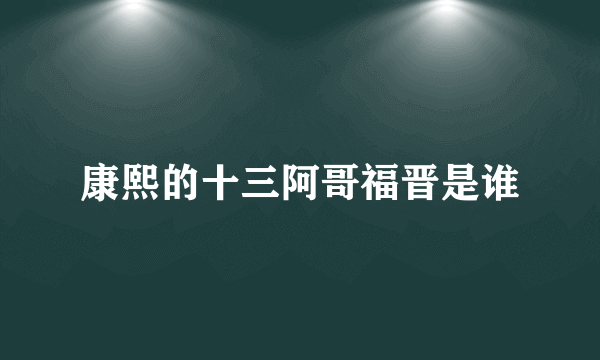 康熙的十三阿哥福晋是谁